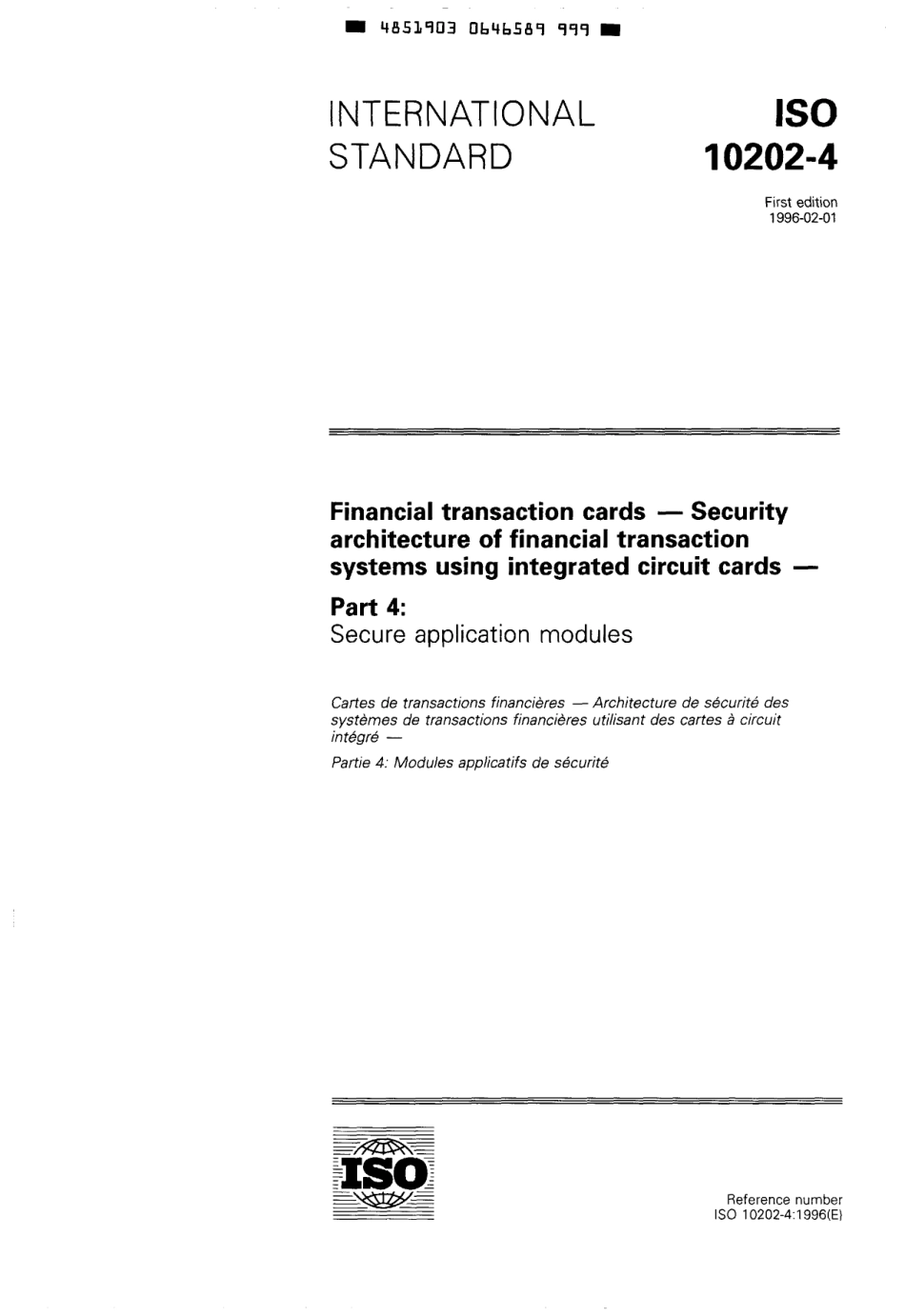 4851903 0646589 999

INTERNATIONAL STANDARD

ISO 10202-4

First edition 1996-02-01

Financial transaction cards — Security architecture of financial transaction systems using integrated circuit cards —

Part 4:
Secure application modules

Cartes de transactions financières — Architecture de sécurité des systèmes de transactions financières utilisant des cartes à circuit intégré —

Partie 4: Modules applicatifs de sécurité

ISO

Reference number
ISO 10202-4:1996(E)